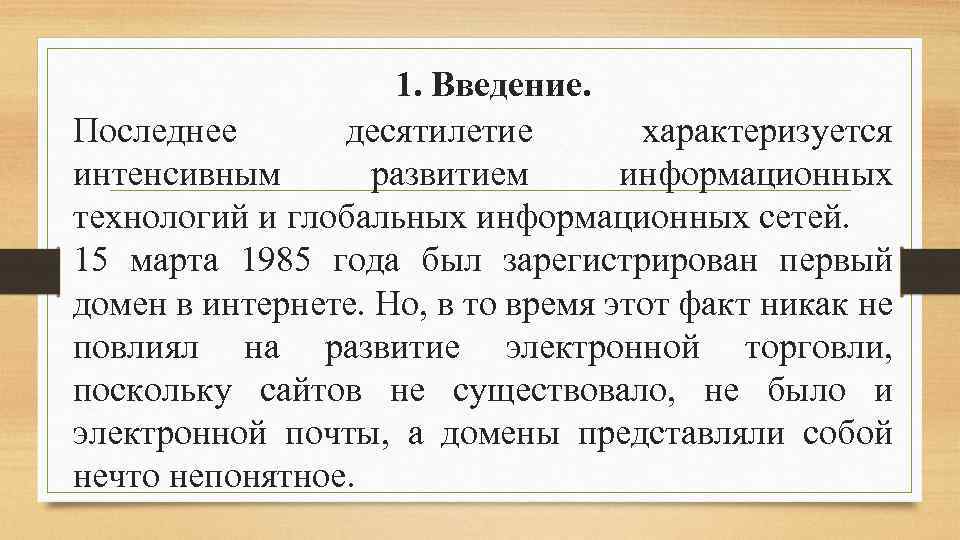 1. Введение.

Последнее десятилетие характеризуется интенсивным развитием информационных технологий и глобальных информационных сетей.

15 марта 1985 года был зарегистрирован первый домен в интернете. Но, в то время этот факт никак не повлиял на развитие электронной торговли, поскольку сайтов не существовало, не было и электронной почты, а домены представляли собой нечто непонятное.